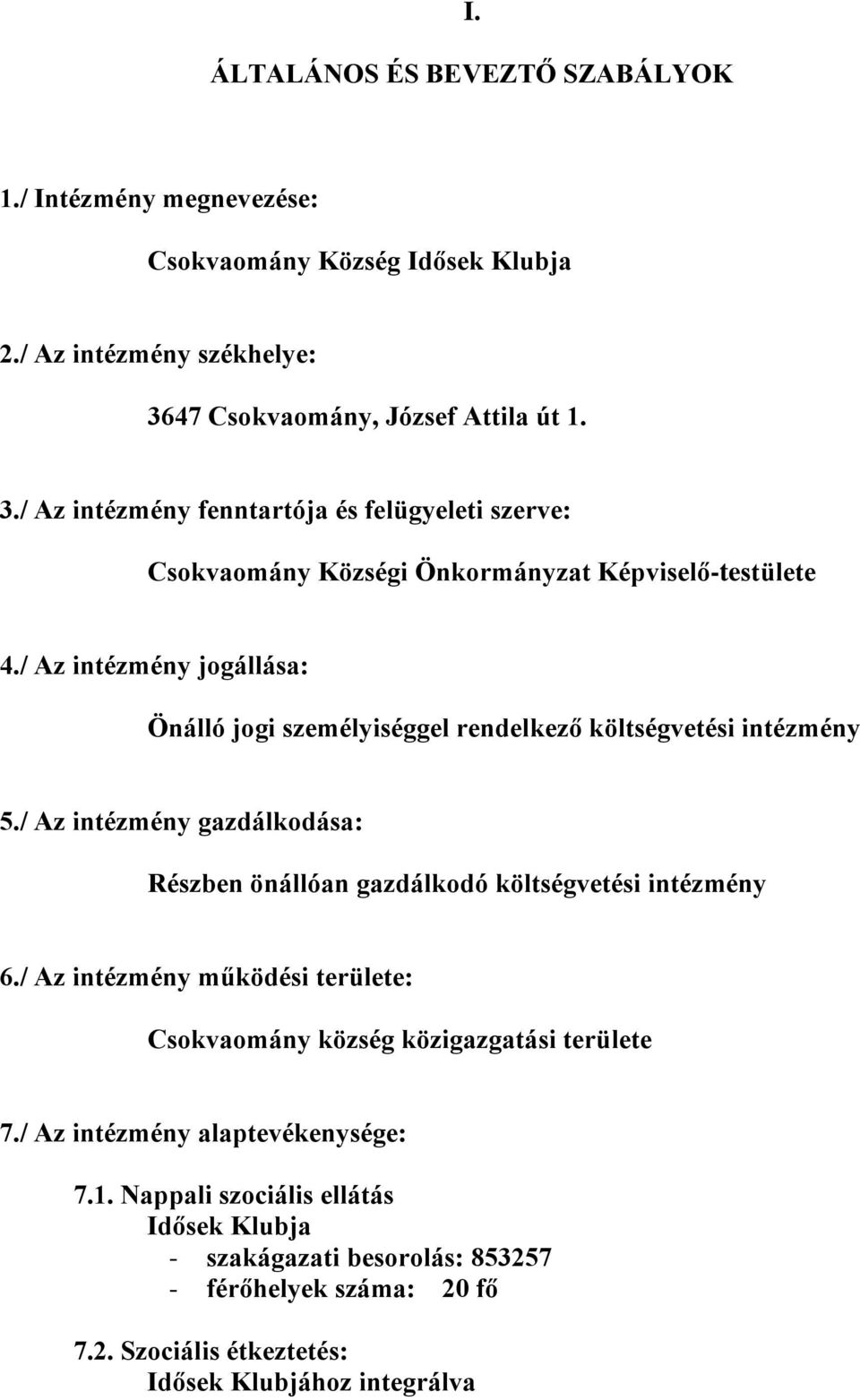 I.

ÁLTALÁNOS ÉS BEVEZTŐ SZABÁLYOK

1./ Intézmény megnevezése:

Csokvaomány Község Idősek Klubja

2./ Az intézmény székhelye:

3647 Csokvaomány, József Attila út 1.

3./ Az intézmény fenntartója és felügyeleti szerve:

Csokvaomány Községi Önkormányzat Képviselő-testülete

4./ Az intézmény jogállása:

Önálló jogi személyiséggel rendelkező költségvetési intézmény

5./ Az intézmény gazdálkodása:

Részben önállóan gazdálkodó költségvetési intézmény

6./ Az intézmény működési területe:

Csokvaomány község közigazgatási területe

7./ Az intézmény alaptevékenysége:

7.1. Nappali szociális ellátás
Idősek Klubja
- szakágazati besorolás: 853257
- férőhelyek száma: 20 fő

7.2. Szociális étkeztetés:
Idősek Klubjához integrálva